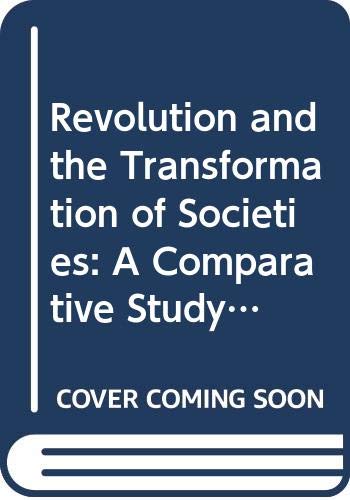 Revolution and the Transformation of Societies: A Comparative Study…

COVER COMING SOON